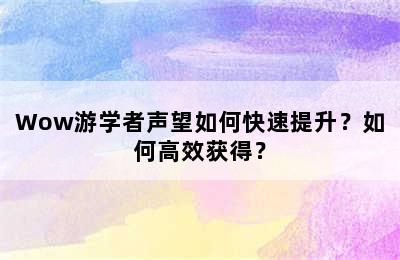 Wow游学者声望如何快速提升？如何高效获得？